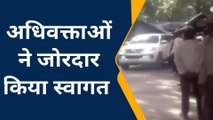 अधिवक्ताओं ने जोरदार किया स्वागत